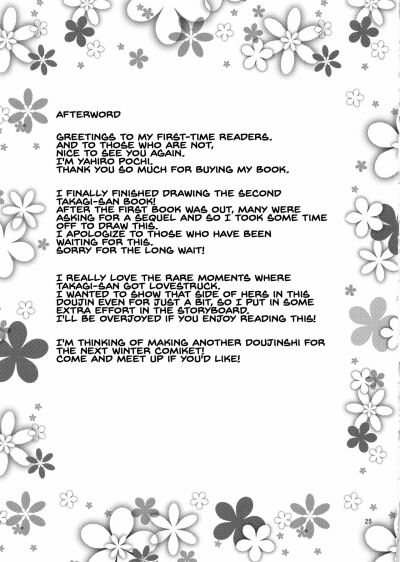 AFTERWORD

GREETINGS TO MY FIRST-TIME READERS. AND TO THOSE WHO ARE NOT, NICE TO SEE YOU AGAIN. I'M YAHIRO POCHI. THANK YOU SO MUCH FOR BUYING MY BOOK.

I FINALLY FINISHED DRAWING THE SECOND TAKAGI-SAN BOOK! AFTER THE FIRST BOOK WAS OUT, MANY WERE ASKING FOR A SEQUEL AND SO I TOOK SOME TIME OFF TO DRAW THIS. I APOLOGIZE TO THOSE WHO HAVE BEEN WAITING FOR THIS. SORRY FOR THE LONG WAIT!

I REALLY LOVE THE RARE MOMENTS WHERE TAKAGI-SAN GOT LOVESTRUCK. I WANTED TO SHOW THAT SIDE OF HERS IN THIS DOUJIN EVEN FOR JUST A BIT, SO I PUT IN SOME EXTRA EFFORT IN THE STORYBOARD. I'LL BE OVERJOYED IF YOU ENJOY READING THIS!

I'M THINKING OF MAKING ANOTHER DOUJINSHI FOR THE NEXT WINTER COMIKET! COME AND MEET UP IF YOU'D LIKE!

25